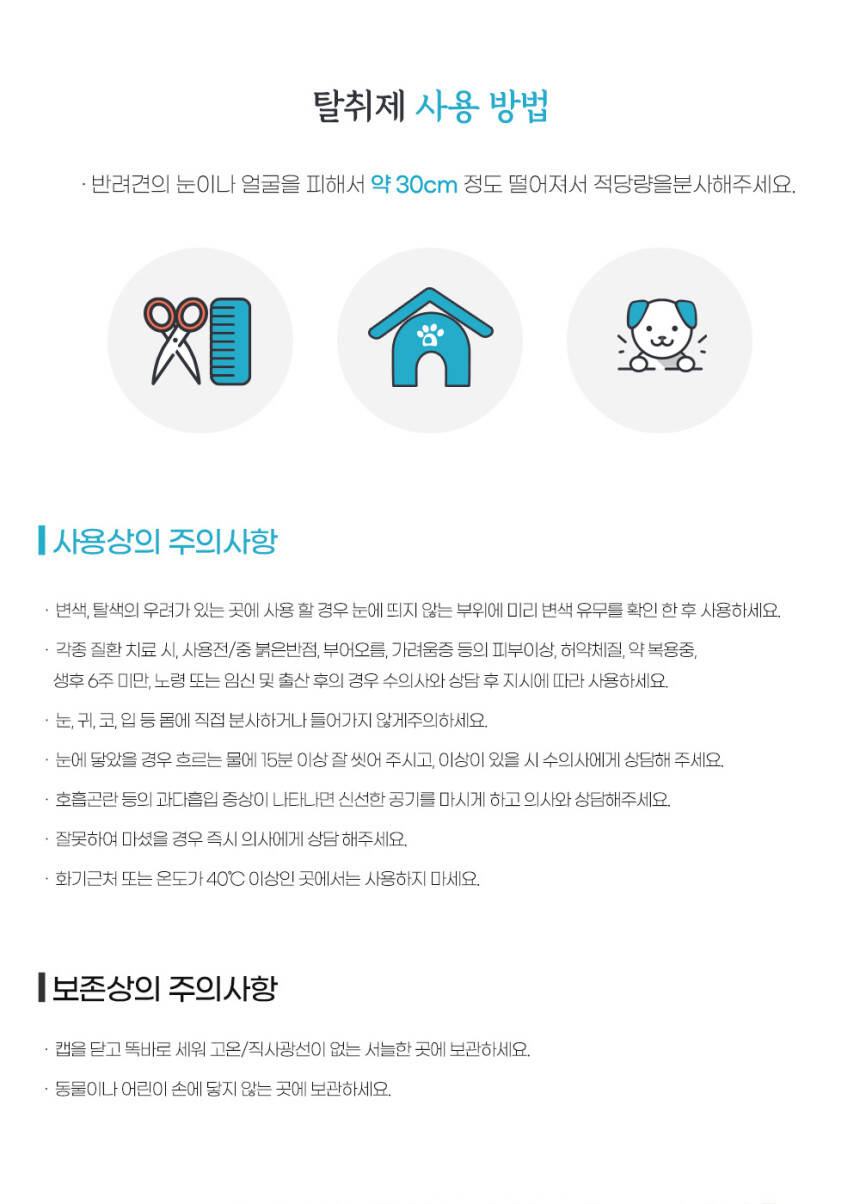 탈취제 사용 방법

· 반려견의 눈이나 얼굴을 피해서 약 30cm 정도 떨어져서 적당량을분사해주세요.

사용상의 주의사항

· 변색, 탈색의 우려가 있는 곳에 사용 할 경우 눈에 띄지 않는 부위에 미리 변색 유무를 확인 한 후 사용하세요.

· 각종 질환 치료 시, 사용전/중 붉은반점, 부어오름, 가려움증 등의 피부이상, 허약체질, 약 복용중, 생후 6주 미만, 노령 또는 임신 및 출산 후의 경우 수의사와 상담 후 지시에 따라 사용하세요.

· 눈, 귀, 코, 입 등 몸에 직접 분사하거나 들어가지 않게주의하세요.

· 눈에 닿았을 경우 흐르는 물에 15분 이상 잘 씻어 주시고, 이상이 있을 시 수의사에게 상담해 주세요.

· 호흡곤란 등의 과다흡입 증상이 나타나면 신선한 공기를 마시게 하고 의사와 상담해주세요.

· 잘못하여 마셨을 경우 즉시 의사에게 상담 해주세요.

· 화기근처 또는 온도가 40℃ 이상인 곳에서는 사용하지 마세요.

보존상의 주의사항

· 캡을 닫고 똑바로 세워 고온/직사광선이 없는 서늘한 곳에 보관하세요.

· 동물이나 어린이 손에 닿지 않는 곳에 보관하세요.